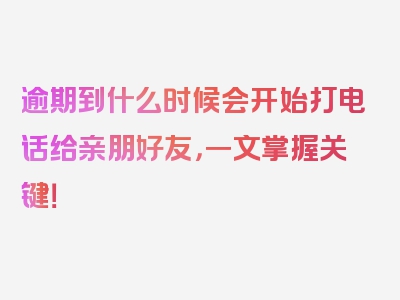 逾期到什么时候会开始打电话给亲朋好友，一文掌握关键！